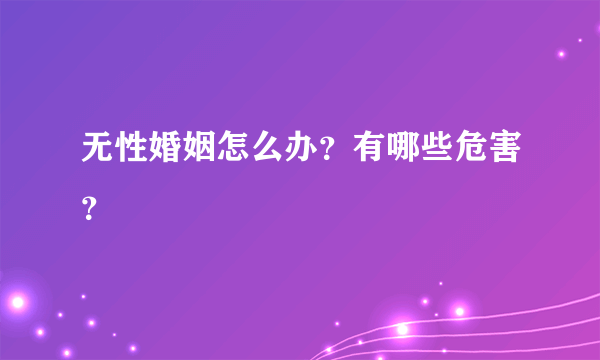 无性婚姻怎么办？有哪些危害？